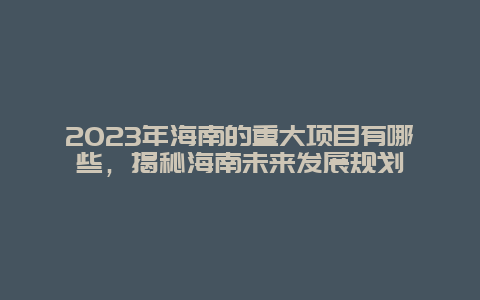 2023年海南的重大项目有哪些，揭秘海南未来发展规划